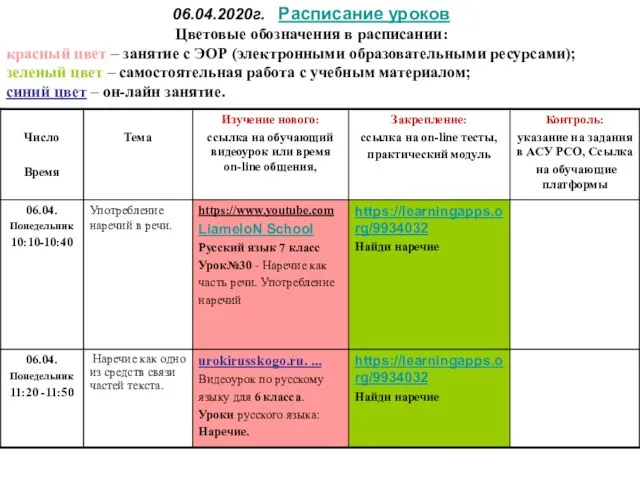 06.04.2020г. Расписание уроков
Цветовые обозначения в расписании:
красный цвет – занятие с ЭОР (электронными образовательными ресурсами);
зеленый цвет – самостоятельная работа с учебным материалом;
синий цвет – он-лайн занятие.

| Число Время | Тема | Изучение нового: ссылка на обучающий видеоурок или время on-line общения, | Закрепление: ссылка на on-line тесты, практический модуль | Контроль: указание на задания в АСУ РСО, Ссылка на обучающие платформы |
|---|---|---|---|---|
| 06.04. Понедельник 10:10-10:40 | Употребление наречий в речи. | https://www.youtube.com LiameloN School Русский язык 7 класс Урок№30 - Наречие как часть речи. Употребление наречий | https://learningapps.org/9934032 Найди наречие | |
| 06.04. Понедельник 11:20-11:50 | Наречие как одно из средств связи частей текста. | urokirusskogo.ru. ... Видеоурок по русскому языку для 6 класса. Уроки русского языка: Наречие. | https://learningapps.org/9934032 Найди наречие | |